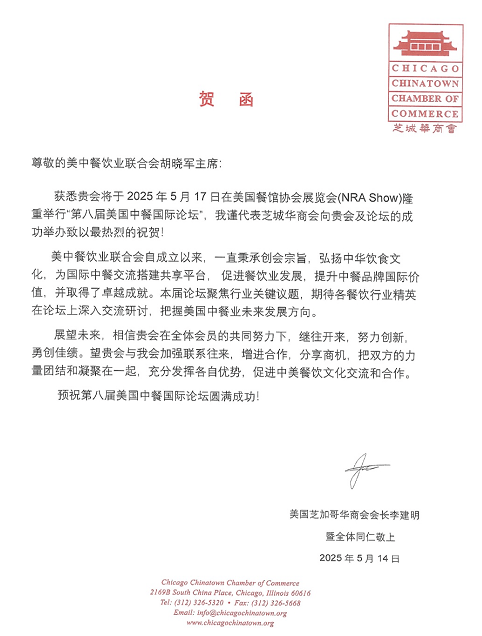 CHICAGO CHINATOWN CHAMBER OF COMMERCE
芝城華商會

贺 函

尊敬的美中餐饮业联合会胡晓军主席：

获悉贵会将于 2025 年 5 月 17 日在美国餐馆协会展览会(NRA Show)隆重举行"第八届美国中餐国际论坛"，我谨代表芝城华商会向贵会及论坛的成功举办致以最热烈的祝贺！

美中餐饮业联合会自成立以来，一直秉承创会宗旨，弘扬中华饮食文化，为国际中餐交流搭建共享平台，促进餐饮业发展，提升中餐品牌国际价值，并取得了卓越成就。本届论坛聚焦行业关键议题，期待各餐饮行业精英在论坛上深入交流研讨，把握美国中餐业未来发展方向。

展望未来，相信贵会在全体会员的共同努力下，继往开来，努力创新，勇创佳绩。望贵会与我会加强联系往来，增进合作，分享商机，把双方的力量团结和凝聚在一起，充分发挥各自优势，促进中美餐饮文化交流和合作。

预祝第八届美国中餐国际论坛圆满成功！

美国芝加哥华商会会长李建明
暨全体同仁敬上
2025 年 5 月 14 日

Chicago Chinatown Chamber of Commerce
2169B South China Place, Chicago, Illinois 60616
Tel: (312) 326-5320 • Fax: (312) 326-5668
Email: info@chicagochinatown.org
www.chicagochinatown.org